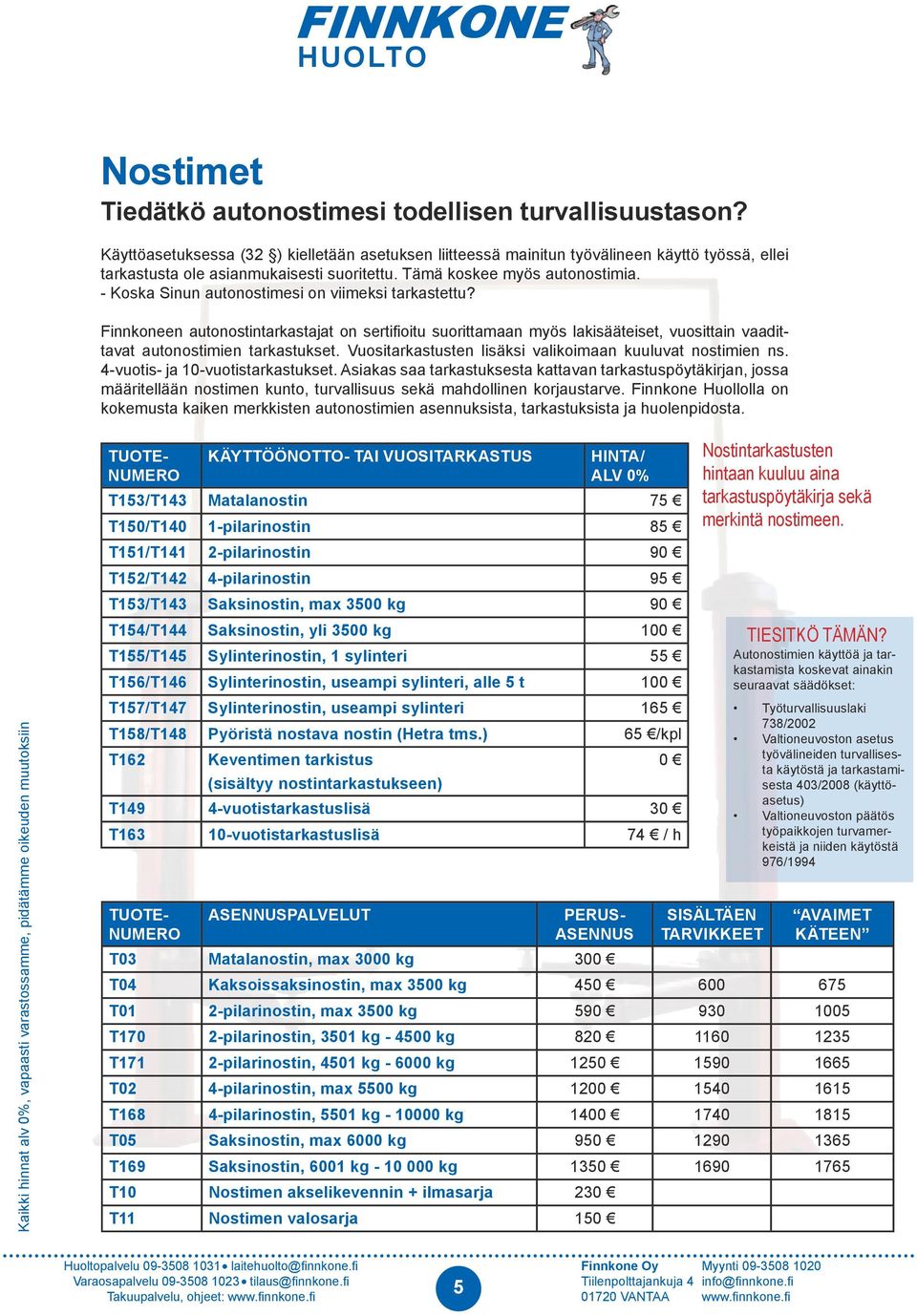 FINNKONE HUOLTO

Nostimet

Tiedätkö autonostimesi todellisen turvallisuustason?

Käyttöasetuksessa (32 §) kielletään asetuksen liitteessä mainitun työvälineen käyttö työssä, ellei tarkastusta ole asianmukaisesti suoritettu. Tämä koskee myös autonostimia.
- Koska Sinun autonostimesi on viimeksi tarkastettu?

Finnkoneen autonostintarkastajat on sertifioitu suorittamaan myös lakisääteiset, vuosittain vaadittavat autonostimien tarkastukset. Vuositarkastusten lisäksi valikoimaan kuuluvat nostimien ns. 4-vuotis- ja 10-vuotistarkastukset. Asiakas saa tarkastuksesta kattavan tarkastuspöytäkirjan, jossa määritellään nostimen kunto, turvallisuus sekä mahdollinen korjaustarve. Finnkone Huollolla on kokemusta kaiken merkkisten autonostimien asennuksista, tarkastuksista ja huolenpidosta.

| TUOTE-NUMERO | KÄYTTÖÖNOTTO- TAI VUOSITARKASTUS | HINTA/ ALV 0% |
|---|---|---|
| T153/T143 | Matalanostin | 75 € |
| T150/T140 | 1-pilarinostin | 85 € |
| T151/T141 | 2-pilarinostin | 90 € |
| T152/T142 | 4-pilarinostin | 95 € |
| T153/T143 | Saksinostin, max 3500 kg | 90 € |
| T154/T144 | Saksinostin, yli 3500 kg | 100 € |
| T155/T145 | Sylinterinostin, 1 sylinteri | 55 € |
| T156/T146 | Sylinterinostin, useampi sylinteri, alle 5 t | 100 € |
| T157/T147 | Sylinterinostin, useampi sylinteri | 165 € |
| T158/T148 | Pyöristä nostava nostin (Hetra tms.) | 65 €/kpl |
| T162 | Keventimen tarkistus (sisältyy nostintarkastukseen) | 0 € |
| T149 | 4-vuotistarkastuslisä | 30 € |
| T163 | 10-vuotistarkastuslisä | 74 € / h |

Nostintarkastusten hintaan kuuluu aina tarkastuspöytäkirja sekä merkintä nostimeen.

TIESITKÖ TÄMÄN?
Autonostimien käyttöä ja tarkastamista koskevat ainakin seuraavat säädökset:
• Työturvallisuuslaki 738/2002
• Valtioneuvoston asetus työvälineiden turvallisesta käytöstä ja tarkastamisesta 403/2008 (käyttöasetus)
• Valtioneuvoston päätös työpaikkojen turvamerkeistä ja niiden käytöstä 976/1994

| TUOTE-NUMERO | ASENNUSPALVELUT | PERUS-ASENNUS | SISÄLTÄEN TARVIKKEET | “AVAIMET KÄTEEN” |
|---|---|---|---|---|
| T03 | Matalanostin, max 3000 kg | 300 € | | |
| T04 | Kaksoissaksinostin, max 3500 kg | 450 € | 600 | 675 |
| T01 | 2-pilarinostin, max 3500 kg | 590 € | 930 | 1005 |
| T170 | 2-pilarinostin, 3501 kg - 4500 kg | 820 € | 1160 | 1235 |
| T171 | 2-pilarinostin, 4501 kg - 6000 kg | 1250 € | 1590 | 1665 |
| T02 | 4-pilarinostin, max 5500 kg | 1200 € | 1540 | 1615 |
| T168 | 4-pilarinostin, 5501 kg - 10000 kg | 1400 € | 1740 | 1815 |
| T05 | Saksinostin, max 6000 kg | 950 € | 1290 | 1365 |
| T169 | Saksinostin, 6001 kg - 10 000 kg | 1350 € | 1690 | 1765 |
| T10 | Nostimen akselikevennin + ilmasarja | 230 € | | |
| T11 | Nostimen valosarja | 150 € | | |

Kaikki hinnat alv 0%, vapaasti varastossamme, pidätämme oikeuden muutoksiin

Huoltopalvelu 09-3508 1031 • laitehuolto@finnkone.fi
Varaosapalvelu 09-3508 1023 • tilaus@finnkone.fi
Takuupalvelu, ohjeet: www.finnkone.fi

5

Finnkone Oy
Tiilenpolttajankuja 4
01720 VANTAA

Myynti 09-3508 1020
info@finnkone.fi
www.finnkone.fi